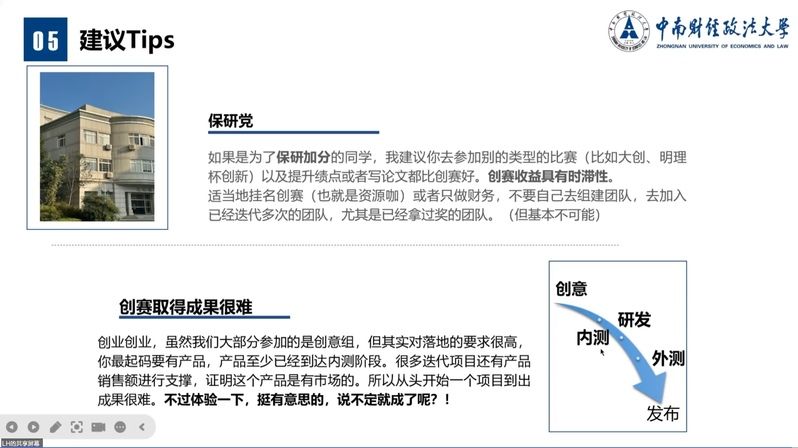 05 建议Tips

中南财经政法大学
ZHONGNAN UNIVERSITY OF ECONOMICS AND LAW

保研党

如果是为了保研加分的同学，我建议你去参加别的类型的比赛（比如大创、明理杯创新）以及提升绩点或者写论文都比创赛好。创赛收益具有时滞性。
适当地挂名创赛（也就是资源咖）或者只做财务，不要自己去组建团队，去加入已经迭代多次的团队，尤其是已经拿过奖的团队。（但基本不可能）

创赛取得成果很难

创业创业，虽然我们大部分参加的是创意组，但其实对落地的要求很高，你最起码要有产品，产品至少已经到达内测阶段。很多迭代项目还有产品销售额进行支撑，证明这个产品是有市场的。所以从头开始一个项目到出成果很难。不过体验一下，挺有意思的，说不定就成了呢？！

创意
研发
内测
外测
发布

LH的共享屏幕